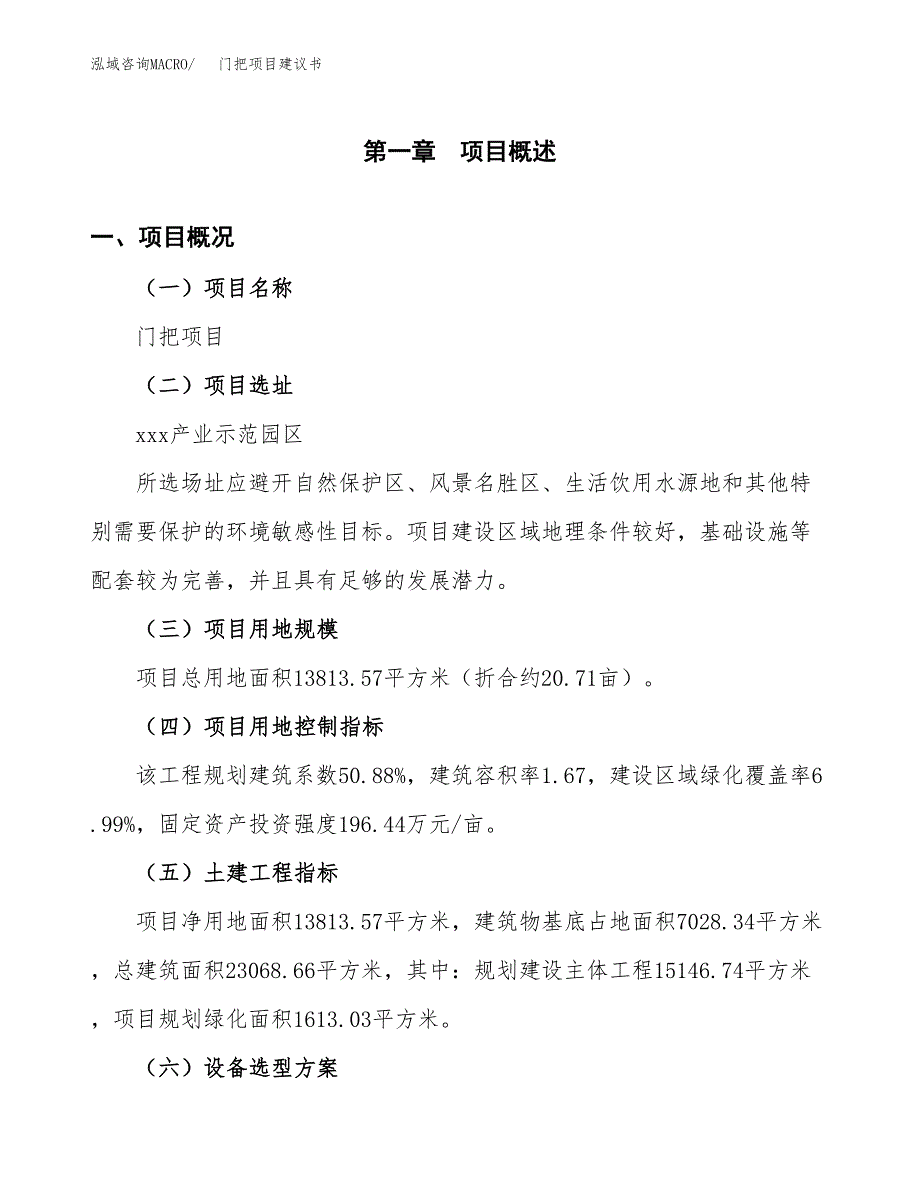 泓域咨询MACRO/　门把项目建议书

第一章　项目概述

一、项目概况

（一）项目名称

门把项目

（二）项目选址

xxx产业示范园区

所选场址应避开自然保护区、风景名胜区、生活饮用水源地和其他特别需要保护的环境敏感性目标。项目建设区域地理条件较好，基础设施等配套较为完善，并且具有足够的发展潜力。

（三）项目用地规模

项目总用地面积13813.57平方米（折合约20.71亩）。

（四）项目用地控制指标

该工程规划建筑系数50.88%，建筑容积率1.67，建设区域绿化覆盖率6.99%，固定资产投资强度196.44万元/亩。

（五）土建工程指标

项目净用地面积13813.57平方米，建筑物基底占地面积7028.34平方米，总建筑面积23068.66平方米，其中：规划建设主体工程15146.74平方米，项目规划绿化面积1613.03平方米。

（六）设备选型方案